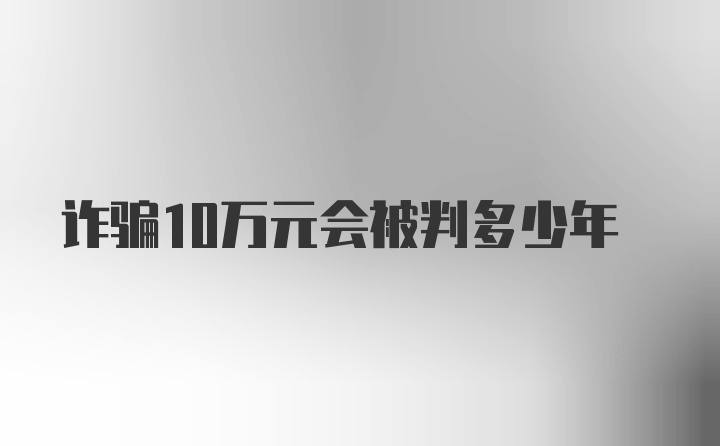 诈骗10万元会被判多少年